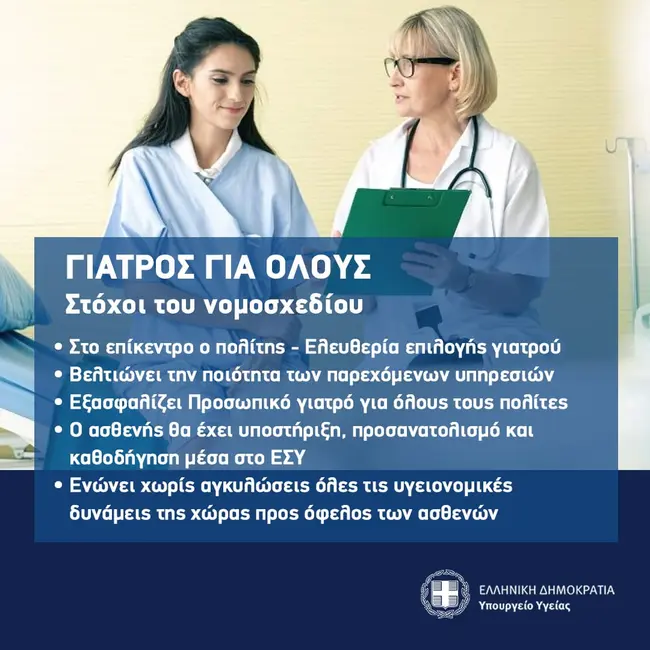 ΓΙΑΤΡΟΣ ΓΙΑ ΟΛΟΥΣ
Στόχοι του νομοσχεδίου

• Στο επίκεντρο ο πολίτης - Ελευθερία επιλογής γιατρού
• Βελτιώνει την ποιότητα των παρεχόμενων υπηρεσιών
• Εξασφαλίζει Προσωπικό γιατρό για όλους τους πολίτες
• Ο ασθενής θα έχει υποστήριξη, προσανατολισμό και καθοδήγηση μέσα στο ΕΣΥ
• Ενώνει χωρίς αγκυλώσεις όλες τις υγειονομικές δυνάμεις της χώρας προς όφελος των ασθενών

ΕΛΛΗΝΙΚΗ ΔΗΜΟΚΡΑΤΙΑ
Υπουργείο Υγείας